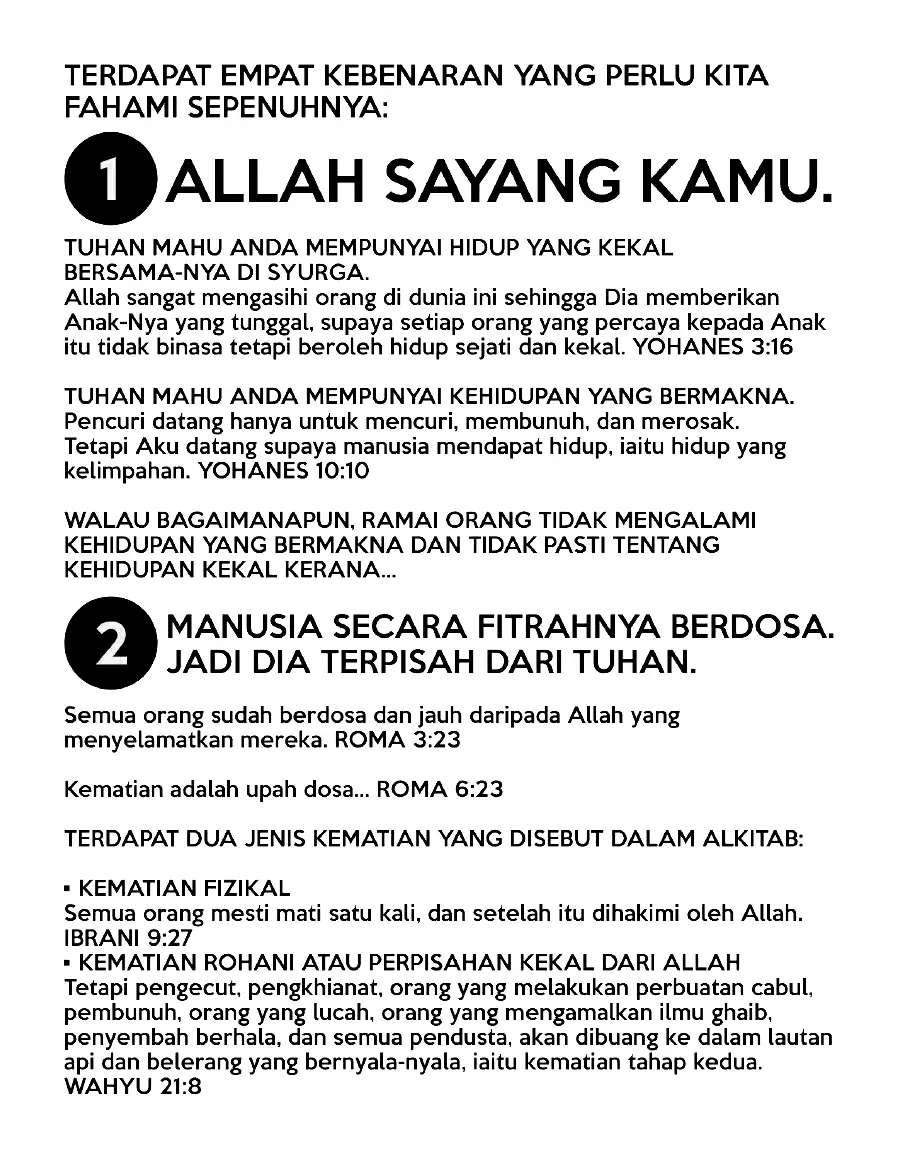 TERDAPAT EMPAT KEBENARAN YANG PERLU KITA FAHAMI SEPENUHNYA:

1 ALLAH SAYANG KAMU.

TUHAN MAHU ANDA MEMPUNYAI HIDUP YANG KEKAL BERSAMA-NYA DI SYURGA.
Allah sangat mengasihi orang di dunia ini sehingga Dia memberikan Anak-Nya yang tunggal, supaya setiap orang yang percaya kepada Anak itu tidak binasa tetapi beroleh hidup sejati dan kekal. YOHANES 3:16

TUHAN MAHU ANDA MEMPUNYAI KEHIDUPAN YANG BERMAKNA.
Pencuri datang hanya untuk mencuri, membunuh, dan merosak. Tetapi Aku datang supaya manusia mendapat hidup, iaitu hidup yang kelimpahan. YOHANES 10:10

WALAU BAGAIMANAPUN, RAMAI ORANG TIDAK MENGALAMI KEHIDUPAN YANG BERMAKNA DAN TIDAK PASTI TENTANG KEHIDUPAN KEKAL KERANA...

2 MANUSIA SECARA FITRAHNYA BERDOSA. JADI DIA TERPISAH DARI TUHAN.

Semua orang sudah berdosa dan jauh daripada Allah yang menyelamatkan mereka. ROMA 3:23

Kematian adalah upah dosa... ROMA 6:23

TERDAPAT DUA JENIS KEMATIAN YANG DISEBUT DALAM ALKITAB:

▪ KEMATIAN FIZIKAL
Semua orang mesti mati satu kali, dan setelah itu dihakimi oleh Allah. IBRANI 9:27
▪ KEMATIAN ROHANI ATAU PERPISAHAN KEKAL DARI ALLAH
Tetapi pengecut, pengkhianat, orang yang melakukan perbuatan cabul, pembunuh, orang yang lucah, orang yang mengamalkan ilmu ghaib, penyembah berhala, dan semua pendusta, akan dibuang ke dalam lautan api dan belerang yang bernyala-nyala, iaitu kematian tahap kedua. WAHYU 21:8